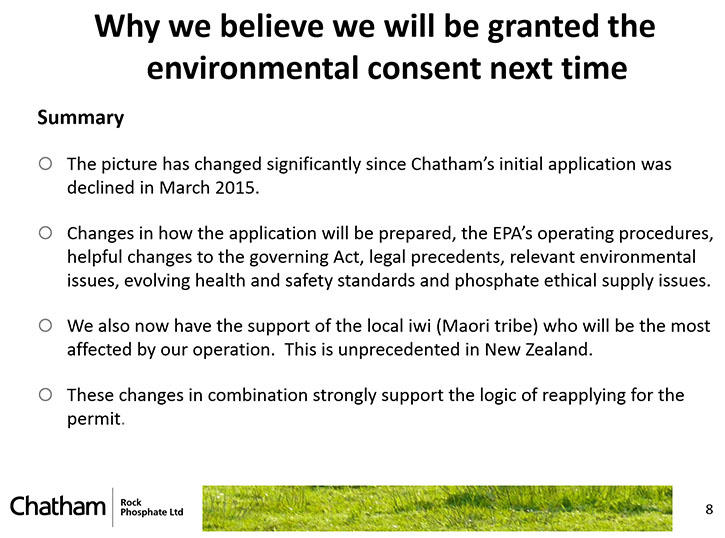 Why we believe we will be granted the environmental consent next time

Summary

○ The picture has changed significantly since Chatham's initial application was declined in March 2015.

○ Changes in how the application will be prepared, the EPA's operating procedures, helpful changes to the governing Act, legal precedents, relevant environmental issues, evolving health and safety standards and phosphate ethical supply issues.

○ We also now have the support of the local iwi (Maori tribe) who will be the most affected by our operation. This is unprecedented in New Zealand.

○ These changes in combination strongly support the logic of reapplying for the permit.

Chatham Rock Phosphate Ltd

8